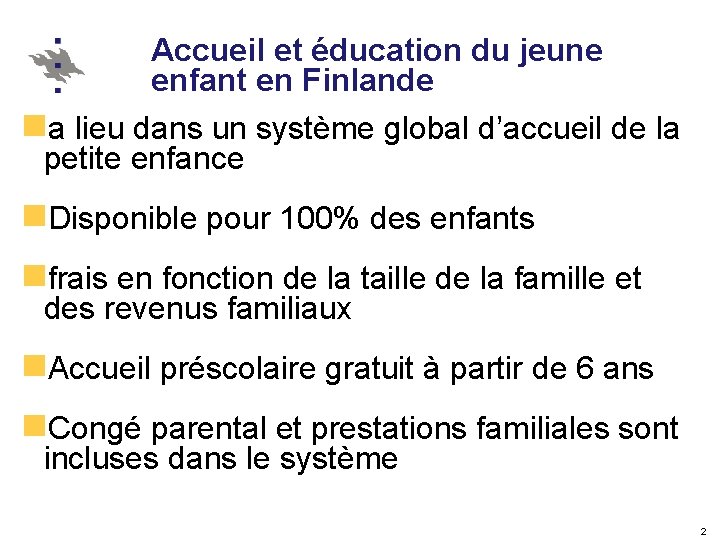 Accueil et éducation du jeune enfant en Finlande

a lieu dans un système global d’accueil de la petite enfance

Disponible pour 100% des enfants

frais en fonction de la taille de la famille et des revenus familiaux

Accueil préscolaire gratuit à partir de 6 ans

Congé parental et prestations familiales sont incluses dans le système

2